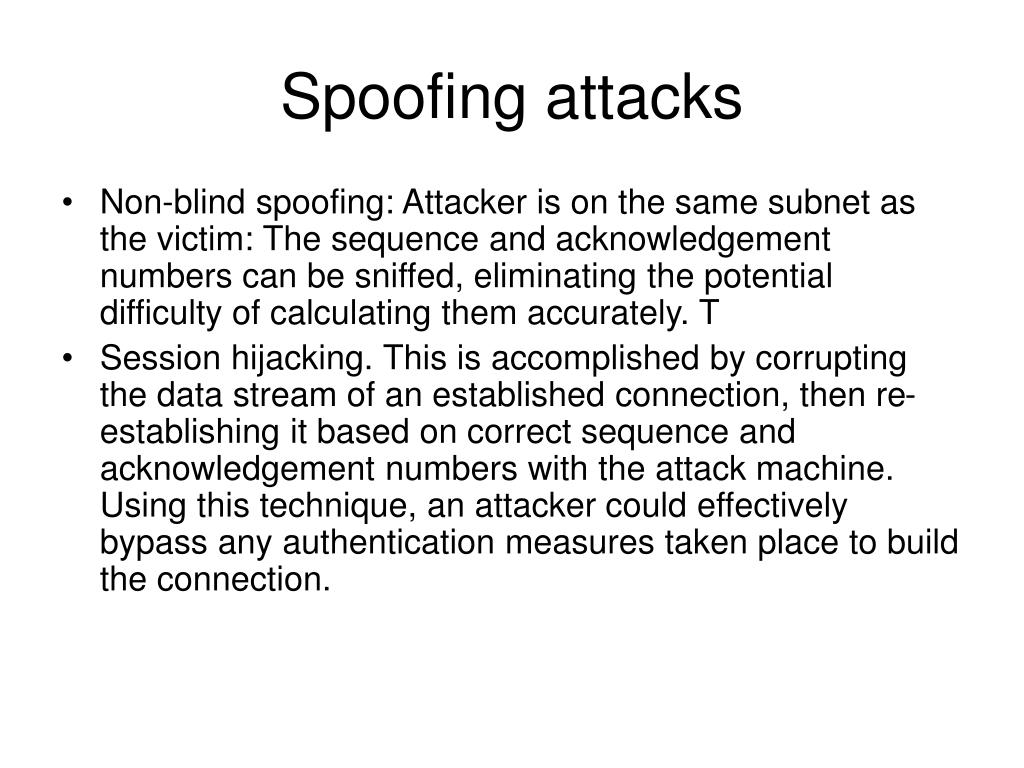 Spoofing attacks

• Non-blind spoofing: Attacker is on the same subnet as the victim: The sequence and acknowledgement numbers can be sniffed, eliminating the potential difficulty of calculating them accurately. T

• Session hijacking. This is accomplished by corrupting the data stream of an established connection, then re-establishing it based on correct sequence and acknowledgement numbers with the attack machine. Using this technique, an attacker could effectively bypass any authentication measures taken place to build the connection.